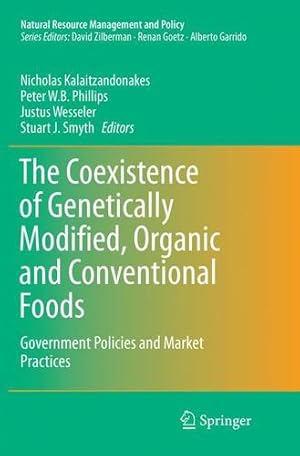 Natural Resource Management and Policy
Series Editors: David Zilberman · Renan Goetz · Alberto Garrido

Nicholas Kalaitzandonakes
Peter W.B. Phillips
Justus Wesseler
Stuart J. Smyth Editors

The Coexistence of Genetically Modified, Organic and Conventional Foods

Government Policies and Market Practices

Springer